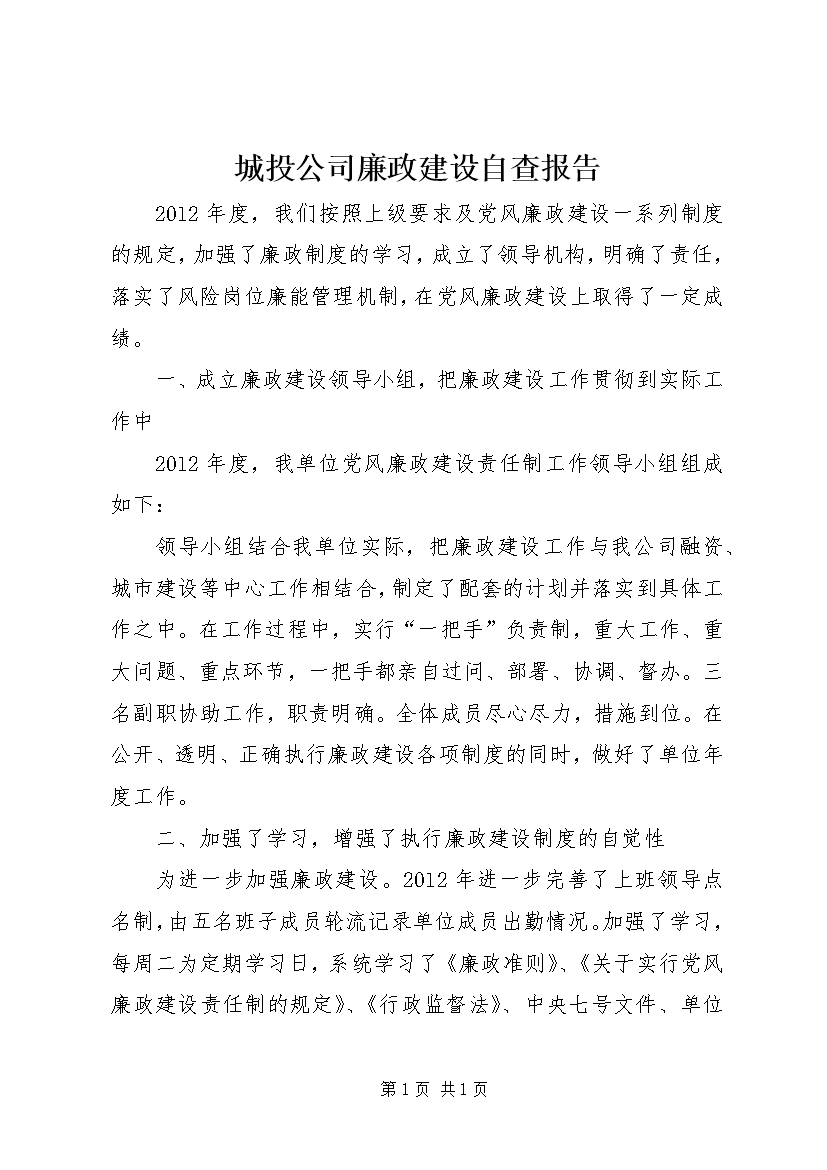 城投公司廉政建设自查报告

2012年度，我们按照上级要求及党风廉政建设一系列制度的规定，加强了廉政制度的学习，成立了领导机构，明确了责任，落实了风险岗位廉能管理机制，在党风廉政建设上取得了一定成绩。

一、成立廉政建设领导小组，把廉政建设工作贯彻到实际工作中

2012年度，我单位党风廉政建设责任制工作领导小组组成如下：

领导小组结合我单位实际，把廉政建设工作与我公司融资、城市建设等中心工作相结合，制定了配套的计划并落实到具体工作之中。在工作过程中，实行“一把手”负责制，重大工作、重大问题、重点环节，一把手都亲自过问、部署、协调、督办。三名副职协助工作，职责明确。全体成员尽心尽力，措施到位。在公开、透明、正确执行廉政建设各项制度的同时，做好了单位年度工作。

二、加强了学习，增强了执行廉政建设制度的自觉性

为进一步加强廉政建设。2012年进一步完善了上班领导点名制，由五名班子成员轮流记录单位成员出勤情况。加强了学习，每周二为定期学习日，系统学习了《廉政准则》、《关于实行党风廉政建设责任制的规定》、《行政监督法》、中央七号文件、单位

第1页 共1页